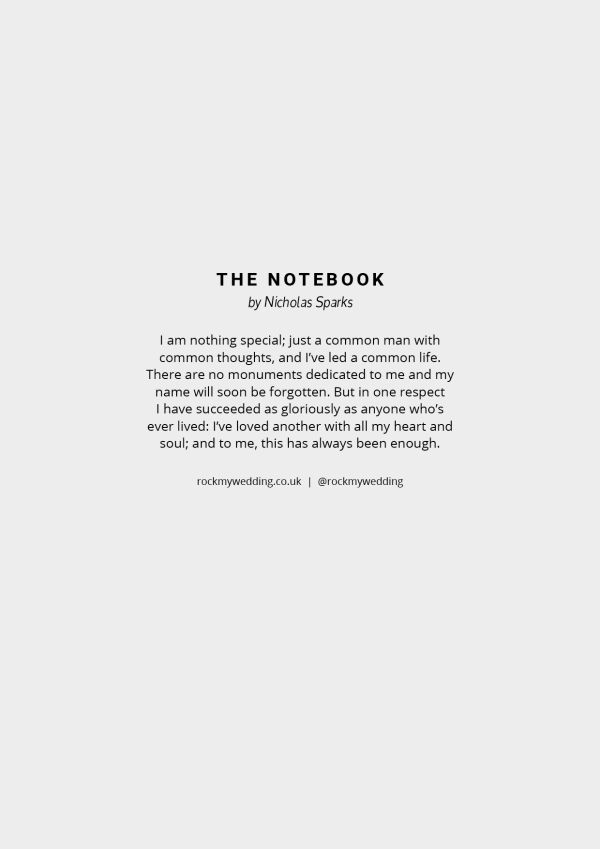 THE NOTEBOOK
by Nicholas Sparks

I am nothing special; just a common man with common thoughts, and I've led a common life. There are no monuments dedicated to me and my name will soon be forgotten. But in one respect I have succeeded as gloriously as anyone who's ever lived: I've loved another with all my heart and soul; and to me, this has always been enough.

rockmywedding.co.uk | @rockmywedding